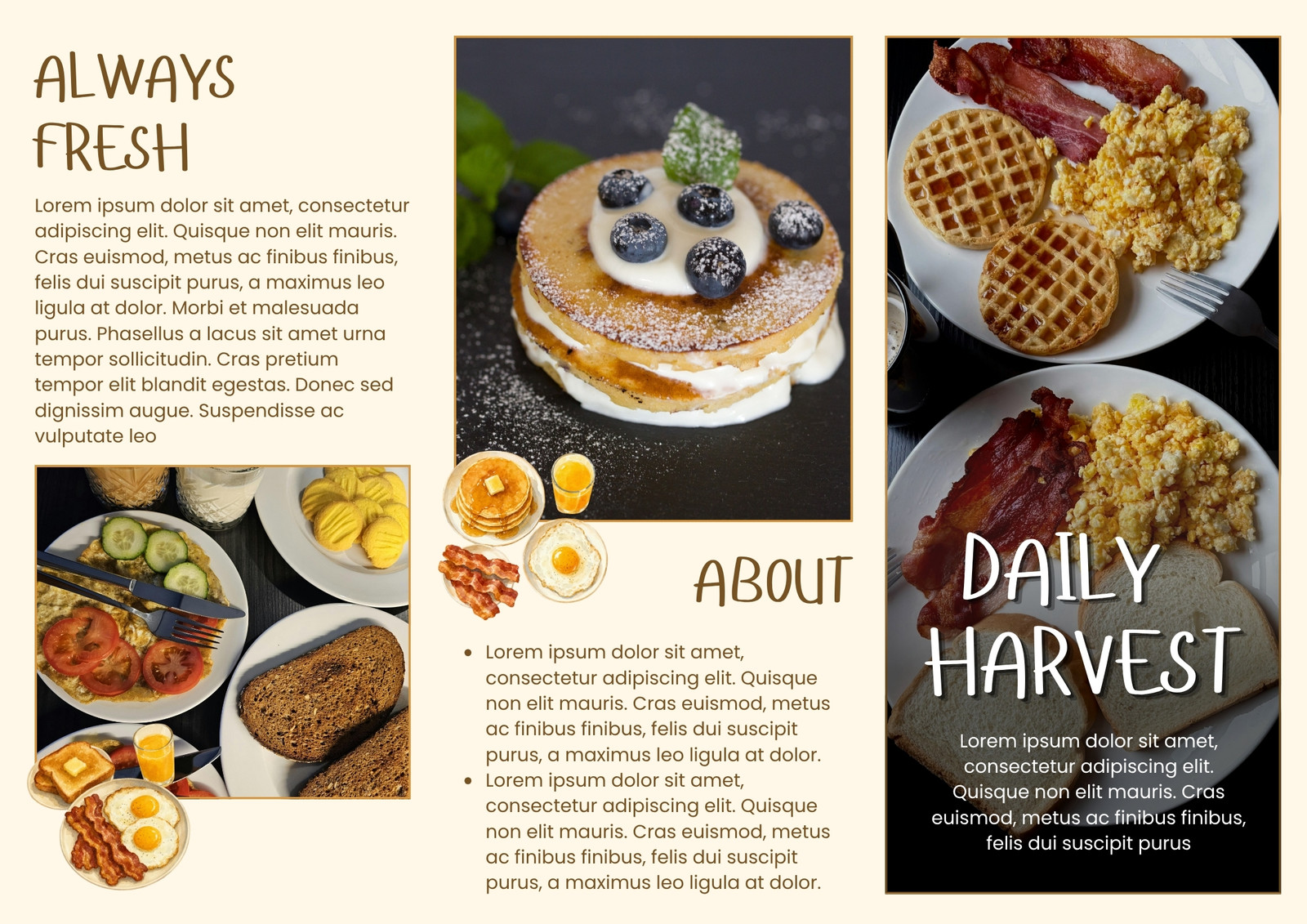 ALWAYS FRESH

Lorem ipsum dolor sit amet, consectetur adipiscing elit. Quisque non elit mauris. Cras euismod, metus ac finibus finibus, felis dui suscipit purus, a maximus leo ligula at dolor. Morbi et malesuada purus. Phasellus a lacus sit amet urna tempor sollicitudin. Cras pretium tempor elit blandit egestas. Donec sed dignissim augue. Suspendisse ac vulputate leo

ABOUT

• Lorem ipsum dolor sit amet, consectetur adipiscing elit. Quisque non elit mauris. Cras euismod, metus ac finibus finibus, felis dui suscipit purus, a maximus leo ligula at dolor.
• Lorem ipsum dolor sit amet, consectetur adipiscing elit. Quisque non elit mauris. Cras euismod, metus ac finibus finibus, felis dui suscipit purus, a maximus leo ligula at dolor.

DAILY HARVEST

Lorem ipsum dolor sit amet, consectetur adipiscing elit. Quisque non elit mauris. Cras euismod, metus ac finibus finibus, felis dui suscipit purus